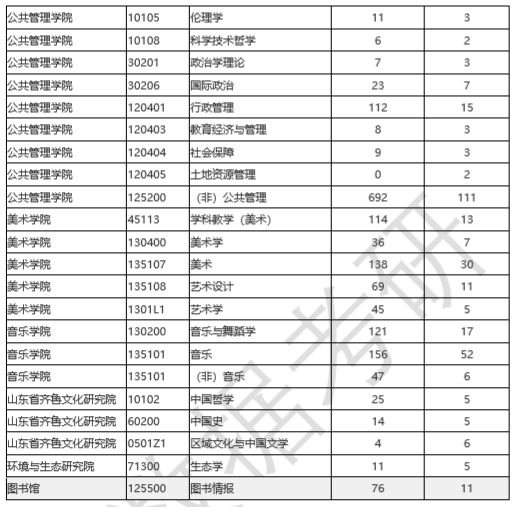 | 公共管理学院 | 10105 | 伦理学 | 11 | 3 |
|---|---|---|---|---|
| 公共管理学院 | 10108 | 科学技术哲学 | 6 | 2 |
| 公共管理学院 | 30201 | 政治学理论 | 7 | 3 |
| 公共管理学院 | 30206 | 国际政治 | 23 | 7 |
| 公共管理学院 | 120401 | 行政管理 | 112 | 15 |
| 公共管理学院 | 120403 | 教育经济与管理 | 8 | 3 |
| 公共管理学院 | 120404 | 社会保障 | 9 | 3 |
| 公共管理学院 | 120405 | 土地资源管理 | 0 | 2 |
| 公共管理学院 | 125200 | （非）公共管理 | 692 | 111 |
| 美术学院 | 45113 | 学科教学（美术） | 114 | 13 |
| 美术学院 | 130400 | 美术学 | 36 | 7 |
| 美术学院 | 135107 | 美术 | 138 | 30 |
| 美术学院 | 135108 | 艺术设计 | 69 | 11 |
| 美术学院 | 1301L1 | 艺术学 | 45 | 5 |
| 音乐学院 | 130200 | 音乐与舞蹈学 | 121 | 17 |
| 音乐学院 | 135101 | 音乐 | 156 | 52 |
| 音乐学院 | 135101 | （非）音乐 | 47 | 6 |
| 山东省齐鲁文化研究院 | 10102 | 中国哲学 | 25 | 5 |
| 山东省齐鲁文化研究院 | 60200 | 中国史 | 14 | 5 |
| 山东省齐鲁文化研究院 | 0501Z1 | 区域文化与中国文学 | 4 | 6 |
| 环境与生态研究院 | 71300 | 生态学 | 11 | 5 |
| 图书馆 | 125500 | 图书情报 | 76 | 11 |

考研